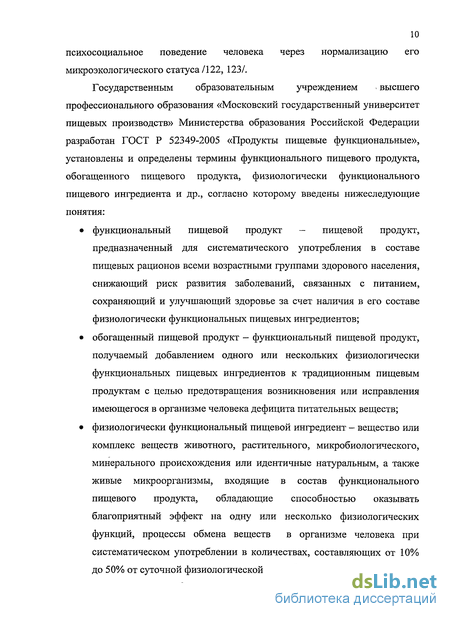 10

психосоциальное поведение человека через нормализацию его микроэкологического статуса /122, 123/.

Государственным образовательным учреждением высшего профессионального образования «Московский государственный университет пищевых производств» Министерства образования Российской Федерации разработан ГОСТ Р 52349-2005 «Продукты пищевые функциональные», установлены и определены термины функционального пищевого продукта, обогащенного пищевого продукта, физиологически функционального пищевого ингредиента и др., согласно которому введены нижеследующие понятия:

• функциональный пищевой продукт – пищевой продукт, предназначенный для систематического употребления в составе пищевых рационов всеми возрастными группами здорового населения, снижающий риск развития заболеваний, связанных с питанием, сохраняющий и улучшающий здоровье за счет наличия в его составе физиологически функциональных пищевых ингредиентов;

• обогащенный пищевой продукт – функциональный пищевой продукт, получаемый добавлением одного или нескольких физиологически функциональных пищевых ингредиентов к традиционным пищевым продуктам с целью предотвращения возникновения или исправления имеющегося в организме человека дефицита питательных веществ;

• физиологически функциональный пищевой ингредиент – вещество или комплекс веществ животного, растительного, микробиологического, минерального происхождения или идентичные натуральным, а также живые микроорганизмы, входящие в состав функционального пищевого продукта, обладающие способностью оказывать благоприятный эффект на одну или несколько физиологических функций, процессы обмена веществ в организме человека при систематическом употреблении в количествах, составляющих от 10% до 50% от суточной физиологической

dsLib.net
библиотека диссертаций